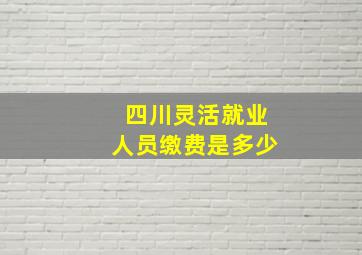 四川灵活就业
人员缴费是多少